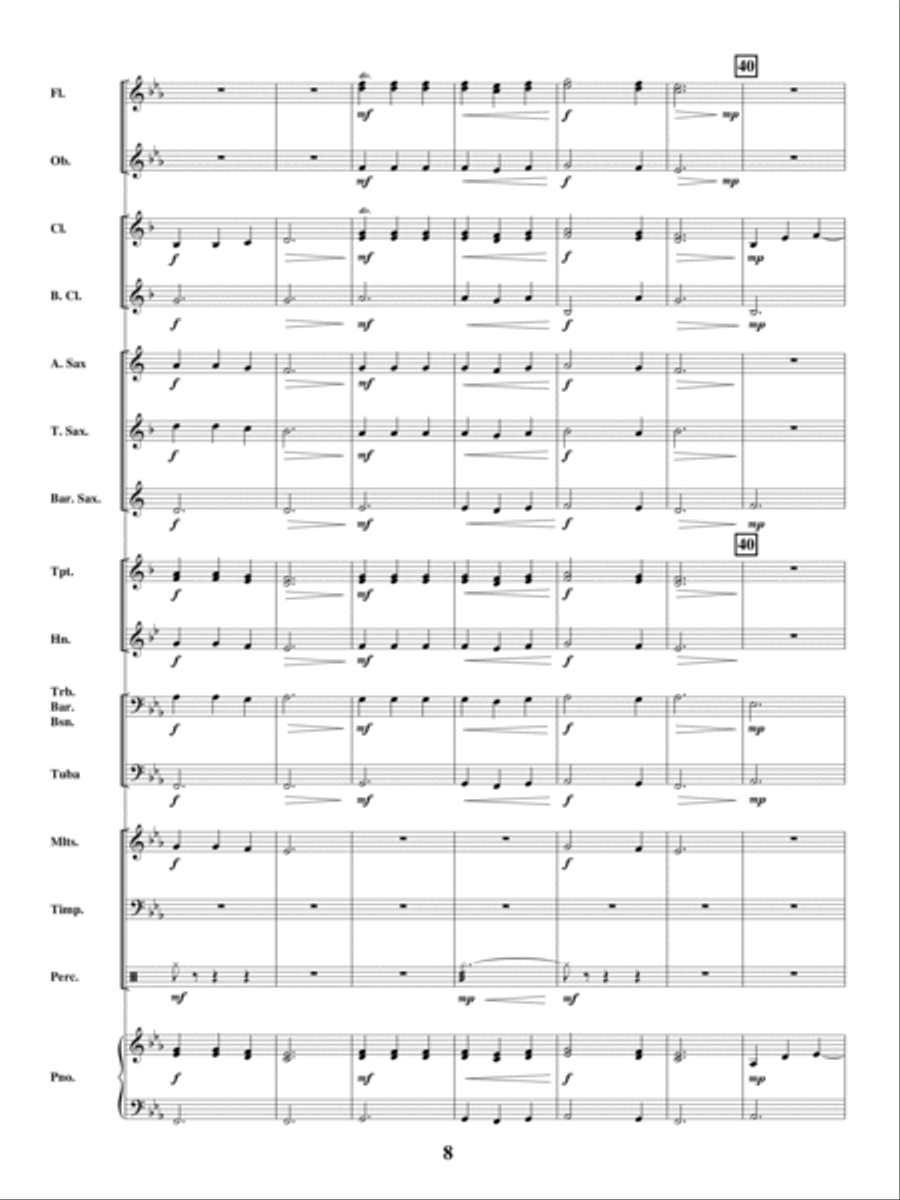 40

Fl.

mf f mp

Ob.

mf f mp

Cl.

f mf f mp

B. Cl.

f mf f mp

A. Sax

f mf f

T. Sax.

f mf f

Bar. Sax.

f mf f mp

40

Tpt.

f mf f

Hn.

f mf f

Trb.
Bar.
Bsn.

f mf f mp

Tuba

f mf f mp

Mlts.

f f

Timp.

Perc.

mf mp mf

Pno.

f mf f mp

8